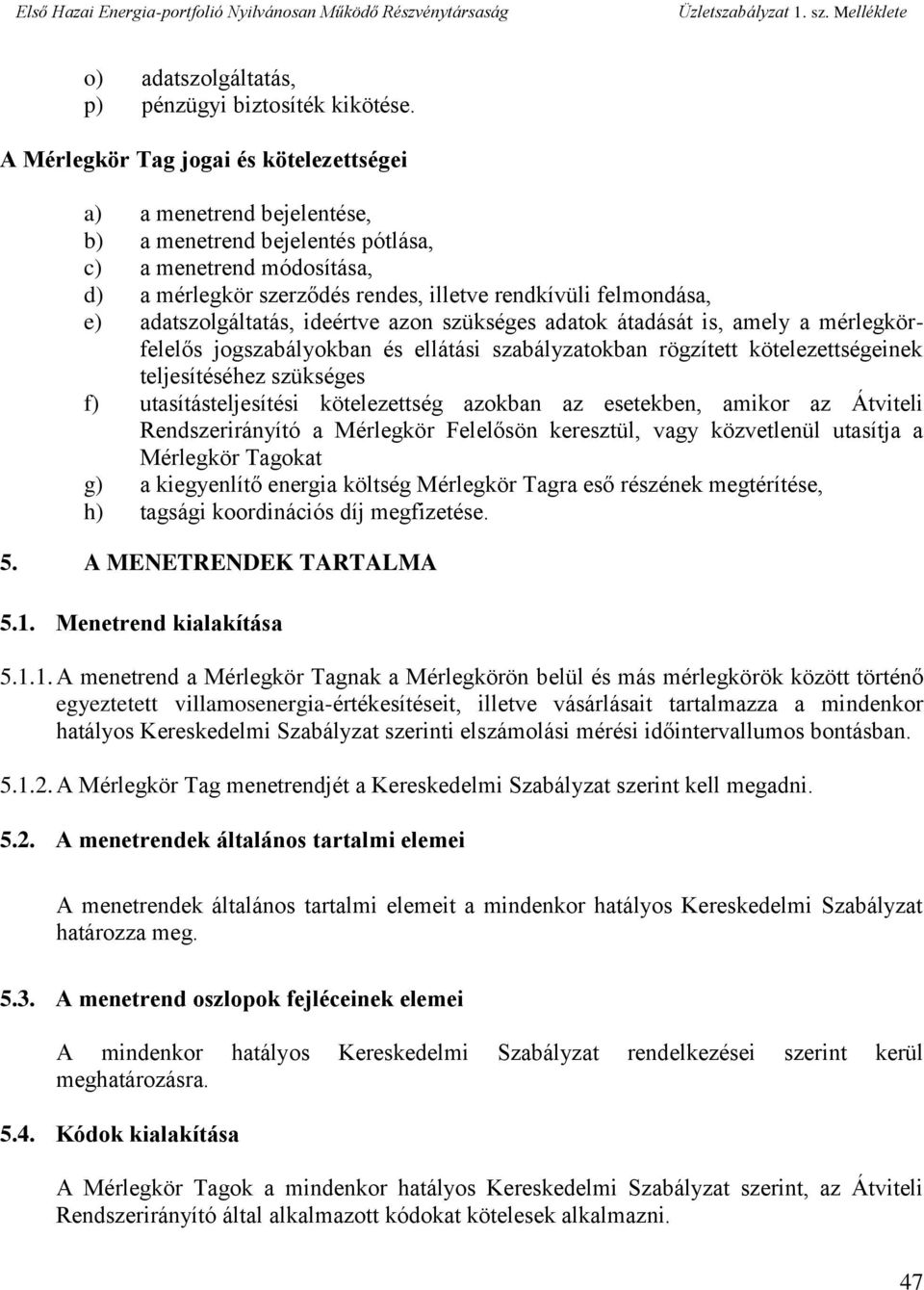 Első Hazai Energia-portfolió Nyilvánosan Működő Részvénytársaság Üzletszabályzat 1. sz. Melléklete

o) adatszolgáltatás,
p) pénzügyi biztosíték kikötése.

A Mérlegkör Tag jogai és kötelezettségei

a) a menetrend bejelentése,
b) a menetrend bejelentés pótlása,
c) a menetrend módosítása,
d) a mérlegkör szerződés rendes, illetve rendkívüli felmondása,
e) adatszolgáltatás, ideértve azon szükséges adatok átadását is, amely a mérlegkörfelelős jogszabályokban és ellátási szabályzatokban rögzített kötelezettségeinek teljesítéséhez szükséges
f) utasításteljesítési kötelezettség azokban az esetekben, amikor az Átviteli Rendszerirányító a Mérlegkör Felelősön keresztül, vagy közvetlenül utasítja a Mérlegkör Tagokat
g) a kiegyenlítő energia költség Mérlegkör Tagra eső részének megtérítése,
h) tagsági koordinációs díj megfizetése.

5. A MENETRENDEK TARTALMA

5.1. Menetrend kialakítása

5.1.1. A menetrend a Mérlegkör Tagnak a Mérlegkörön belül és más mérlegkörök között történő egyeztetett villamosenergia-értékesítéseit, illetve vásárlásait tartalmazza a mindenkor hatályos Kereskedelmi Szabályzat szerinti elszámolási mérési időintervallumos bontásban.

5.1.2. A Mérlegkör Tag menetrendjét a Kereskedelmi Szabályzat szerint kell megadni.

5.2. A menetrendek általános tartalmi elemei

A menetrendek általános tartalmi elemeit a mindenkor hatályos Kereskedelmi Szabályzat határozza meg.

5.3. A menetrend oszlopok fejléceinek elemei

A mindenkor hatályos Kereskedelmi Szabályzat rendelkezései szerint kerül meghatározásra.

5.4. Kódok kialakítása

A Mérlegkör Tagok a mindenkor hatályos Kereskedelmi Szabályzat szerint, az Átviteli Rendszerirányító által alkalmazott kódokat kötelesek alkalmazni.

47